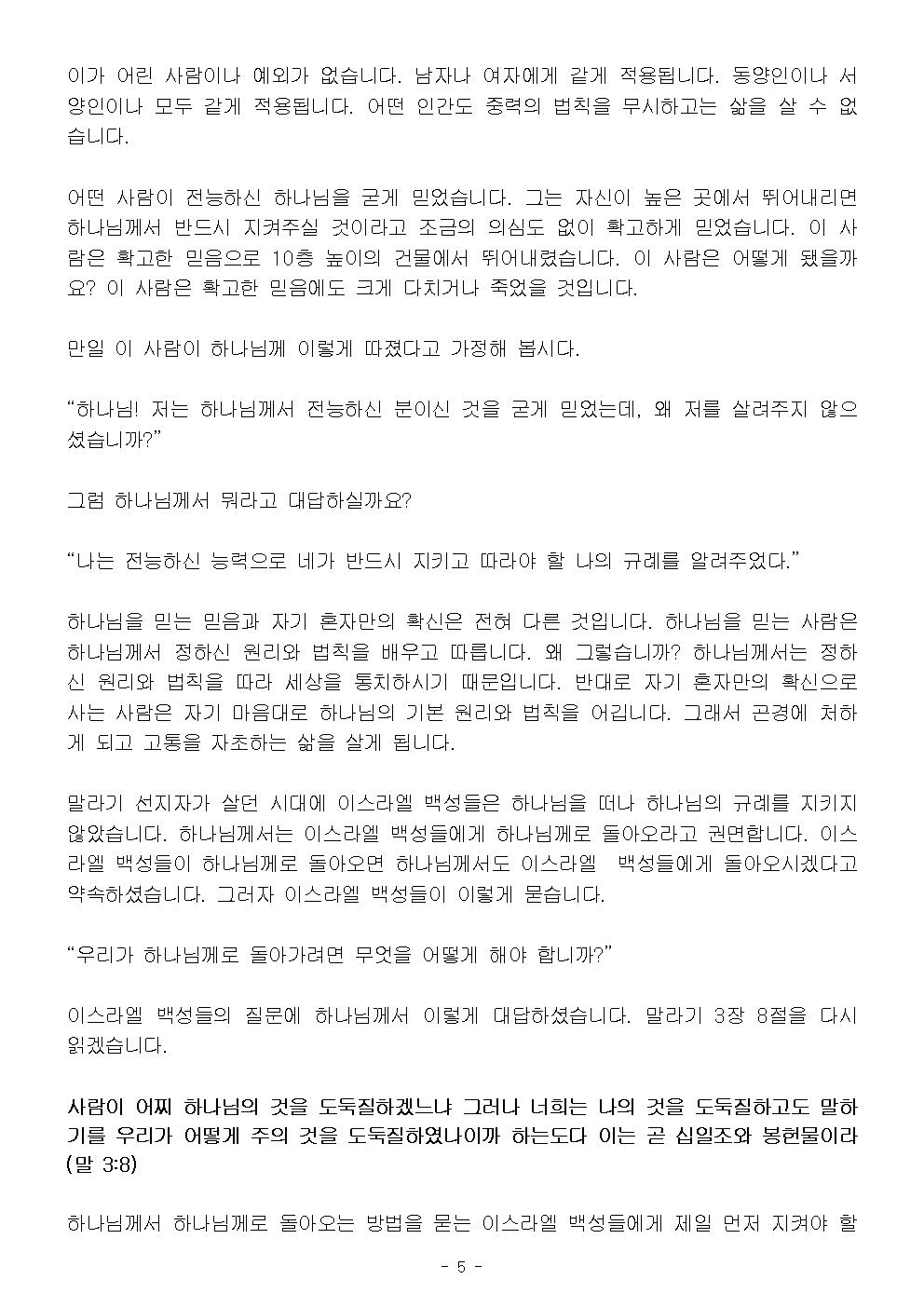 이가 어린 사람이나 예외가 없습니다. 남자나 여자에게 같게 적용됩니다. 동양인이나 서양인이나 모두 같게 적용됩니다. 어떤 인간도 중력의 법칙을 무시하고는 삶을 살 수 없습니다.

어떤 사람이 전능하신 하나님을 굳게 믿었습니다. 그는 자신이 높은 곳에서 뛰어내리면 하나님께서 반드시 지켜주실 것이라고 조금의 의심도 없이 확고하게 믿었습니다. 이 사람은 확고한 믿음으로 10층 높이의 건물에서 뛰어내렸습니다. 이 사람은 어떻게 됐을까요? 이 사람은 확고한 믿음에도 크게 다치거나 죽었을 것입니다.

만일 이 사람이 하나님께 이렇게 따졌다고 가정해 봅시다.

“하나님! 저는 하나님께서 전능하신 분이신 것을 굳게 믿었는데, 왜 저를 살려주지 않으셨습니까?”

그럼 하나님께서 뭐라고 대답하실까요?

“나는 전능하신 능력으로 네가 반드시 지키고 따라야 할 나의 규례를 알려주었다.”

하나님을 믿는 믿음과 자기 혼자만의 확신은 전혀 다른 것입니다. 하나님을 믿는 사람은 하나님께서 정하신 원리와 법칙을 배우고 따릅니다. 왜 그렇습니까? 하나님께서는 정하신 원리와 법칙을 따라 세상을 통치하시기 때문입니다. 반대로 자기 혼자만의 확신으로 사는 사람은 자기 마음대로 하나님의 기본 원리와 법칙을 어깁니다. 그래서 곤경에 처하게 되고 고통을 자초하는 삶을 살게 됩니다.

말라기 선지자가 살던 시대에 이스라엘 백성들은 하나님을 떠나 하나님의 규례를 지키지 않았습니다. 하나님께서는 이스라엘 백성들에게 하나님께로 돌아오라고 권면합니다. 이스라엘 백성들이 하나님께로 돌아오면 하나님께서도 이스라엘 백성들에게 돌아오시겠다고 약속하셨습니다. 그러자 이스라엘 백성들이 이렇게 묻습니다.

“우리가 하나님께로 돌아가려면 무엇을 어떻게 해야 합니까?”

이스라엘 백성들의 질문에 하나님께서 이렇게 대답하셨습니다. 말라기 3장 8절을 다시 읽겠습니다.

사람이 어찌 하나님의 것을 도둑질하겠느냐 그러나 너희는 나의 것을 도둑질하고도 말하기를 우리가 어떻게 주의 것을 도둑질하였나이까 하는도다 이는 곧 십일조와 봉헌물이라 (말 3:8)

하나님께서 하나님께로 돌아오는 방법을 묻는 이스라엘 백성들에게 제일 먼저 지켜야 할

- 5 -